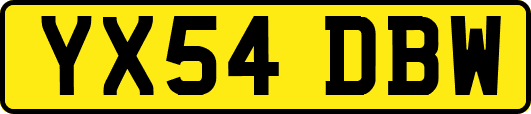 YX54 DBW